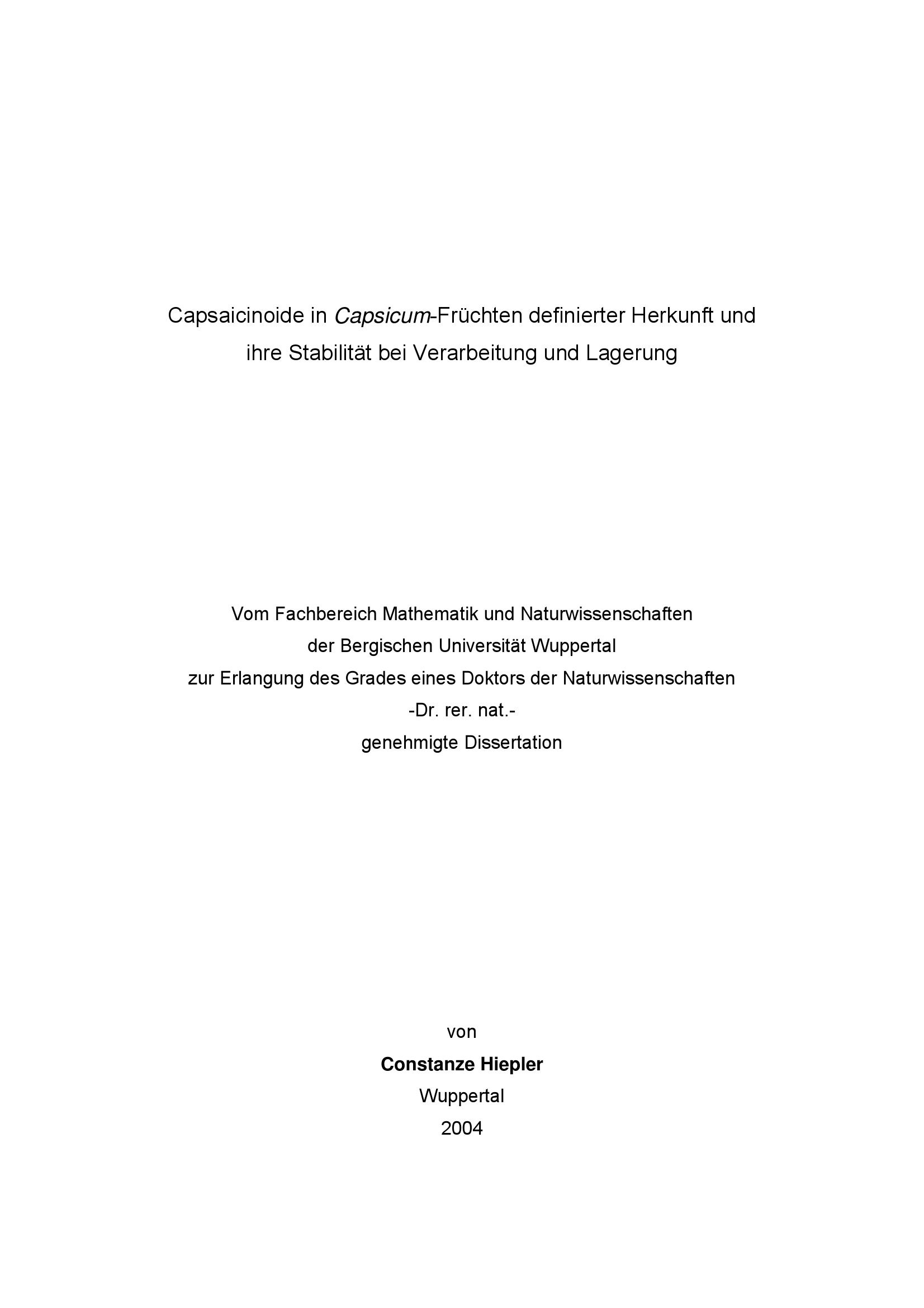 Capsaicinoide in Capsicum-Früchten definierter Herkunft und ihre Stabilität bei Verarbeitung und Lagerung

Vom Fachbereich Mathematik und Naturwissenschaften
der Bergischen Universität Wuppertal
zur Erlangung des Grades eines Doktors der Naturwissenschaften
-Dr. rer. nat.-
genehmigte Dissertation

von
Constanze Hiepler
Wuppertal
2004